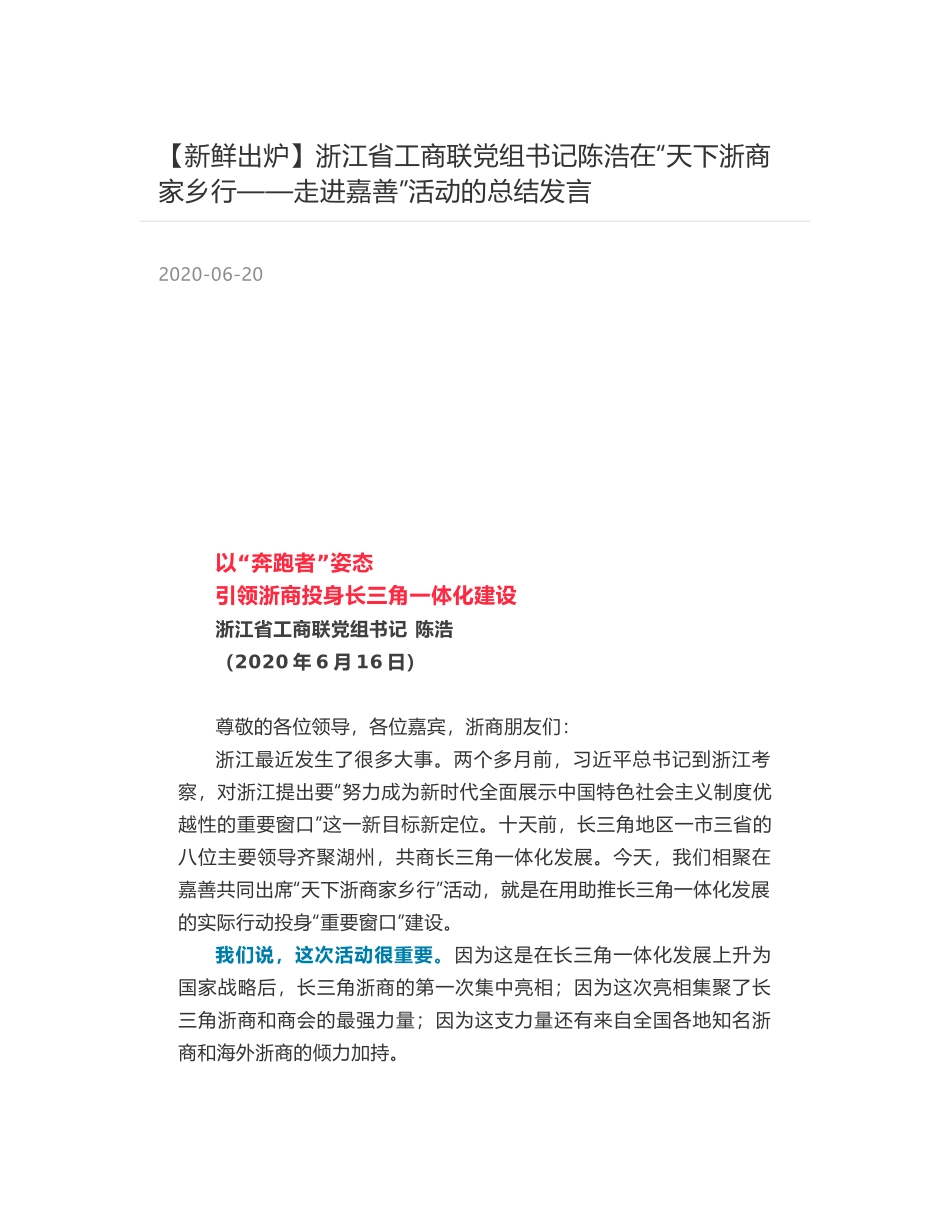 【新鲜出炉】浙江省工商联党组书记陈浩在“天下浙商家乡行——走进嘉善”活动的总结发言

2020-06-20

以“奔跑者”姿态
引领浙商投身长三角一体化建设
浙江省工商联党组书记 陈浩
（2020 年 6 月 16 日）

尊敬的各位领导，各位嘉宾，浙商朋友们：

浙江最近发生了很多大事。两个多月前，习近平总书记到浙江考察，对浙江提出要“努力成为新时代全面展示中国特色社会主义制度优越性的重要窗口”这一新目标新定位。十天前，长三角地区一市三省的八位主要领导齐聚湖州，共商长三角一体化发展。今天，我们相聚在嘉善共同出席“天下浙商家乡行”活动，就是在用助推长三角一体化发展的实际行动投身“重要窗口”建设。

我们说，这次活动很重要。因为这是在长三角一体化发展上升为国家战略后，长三角浙商的第一次集中亮相；因为这次亮相集聚了长三角浙商和商会的最强力量；因为这支力量还有来自全国各地知名浙商和海外浙商的倾力加持。